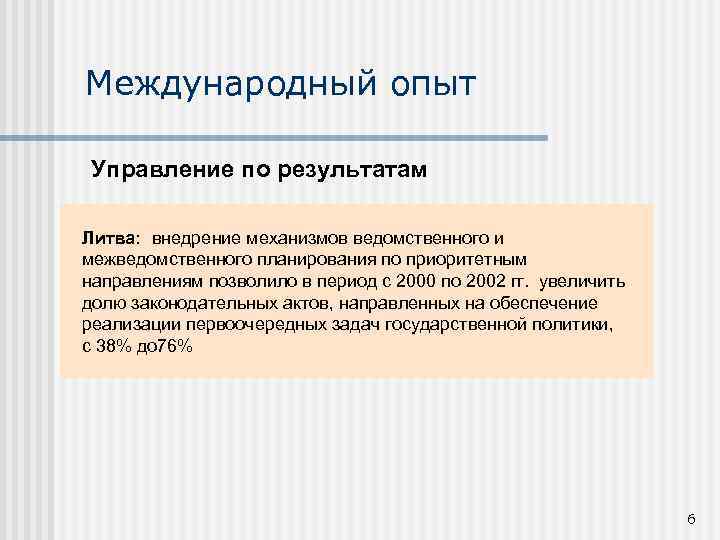 Международный опыт

Управление по результатам

Литва: внедрение механизмов ведомственного и межведомственного планирования по приоритетным направлениям позволило в период с 2000 по 2002 гг. увеличить долю законодательных актов, направленных на обеспечение реализации первоочередных задач государственной политики, с 38% до76%

6